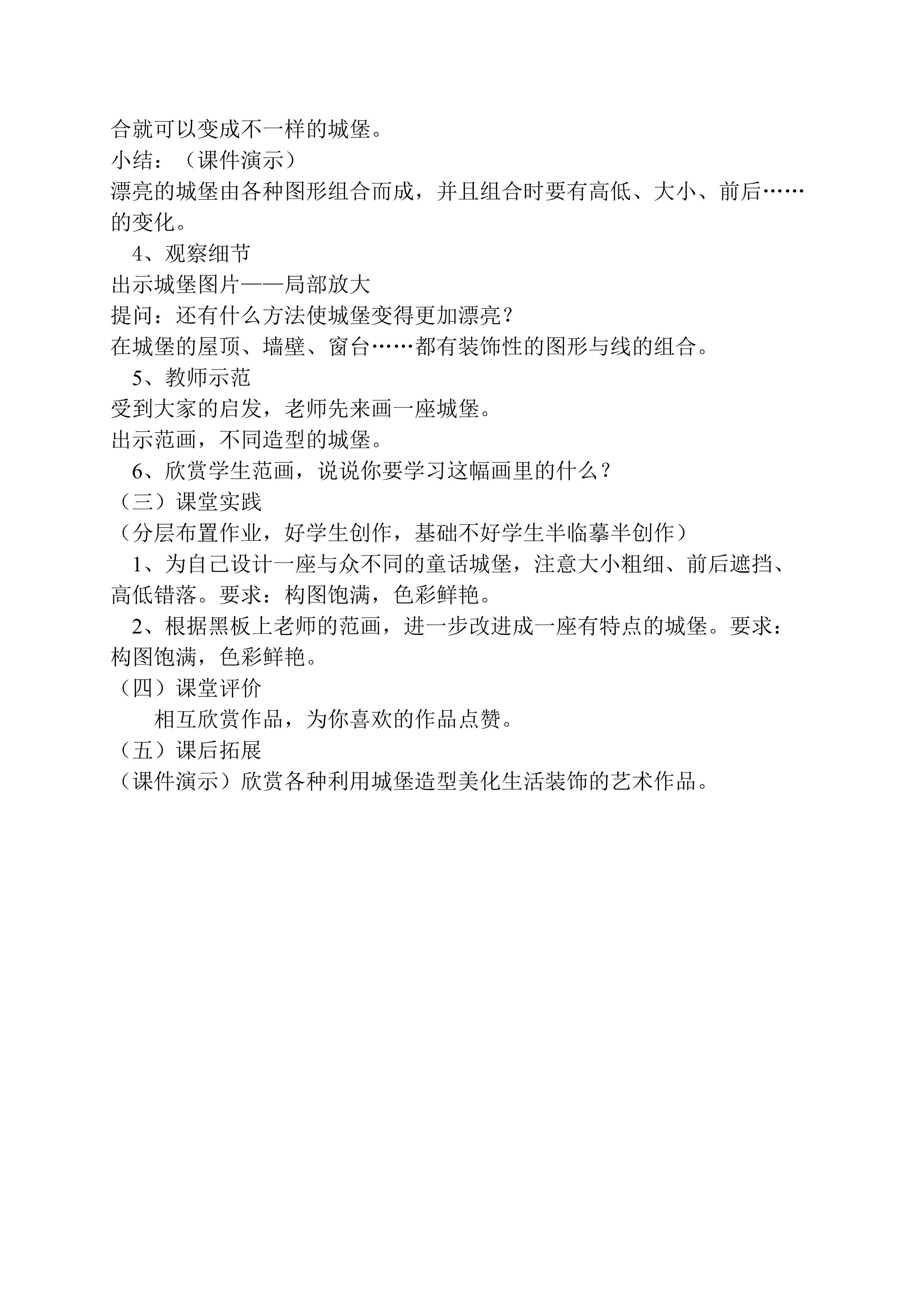 合就可以变成不一样的城堡。

小结：（课件演示）

漂亮的城堡由各种图形组合而成，并且组合时要有高低、大小、前后……的变化。

4、观察细节

出示城堡图片——局部放大

提问：还有什么方法使城堡变得更加漂亮？

在城堡的屋顶、墙壁、窗台……都有装饰性的图形与线的组合。

5、教师示范

受到大家的启发，老师先来画一座城堡。

出示范画，不同造型的城堡。

6、欣赏学生范画，说说你要学习这幅画里的什么？

（三）课堂实践

（分层布置作业，好学生创作，基础不好学生半临摹半创作）

1、为自己设计一座与众不同的童话城堡，注意大小粗细、前后遮挡、高低错落。要求：构图饱满，色彩鲜艳。

2、根据黑板上老师的范画，进一步改进成一座有特点的城堡。要求：构图饱满，色彩鲜艳。

（四）课堂评价

相互欣赏作品，为你喜欢的作品点赞。

（五）课后拓展

（课件演示）欣赏各种利用城堡造型美化生活装饰的艺术作品。